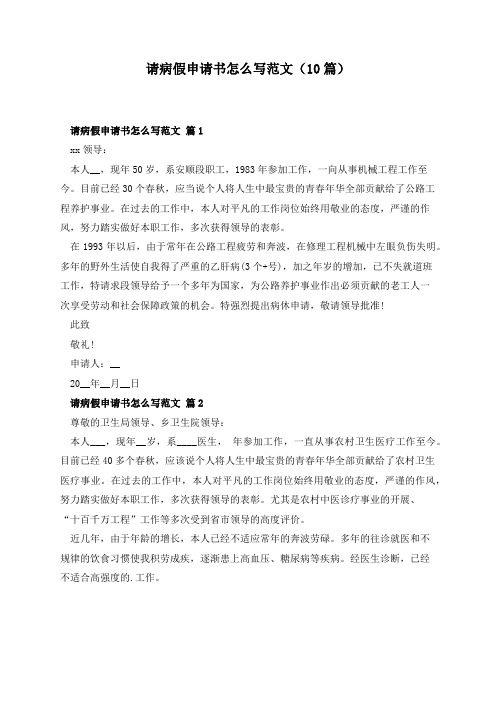 请病假申请书怎么写范文（10篇）

请病假申请书怎么写范文 篇1

xx领导：

本人__，现年50岁，系安顺段职工，1983年参加工作，一向从事机械工程工作至今。目前已经30个春秋，应当说个人将人生中最宝贵的青春年华全部贡献给了公路工程养护事业。在过去的工作中，本人对平凡的工作岗位始终用敬业的态度，严谨的作风，努力踏实做好本职工作，多次获得领导的表彰。

在1993年以后，由于常年在公路工程疲劳和奔波，在修理工程机械中左眼负伤失明。多年的野外生活使自我得了严重的乙肝病(3个+号)，加之年岁的增加，已不失就道班工作，特请求段领导给予一个多年为国家，为公路养护事业作出必须贡献的老工人一次享受劳动和社会保障政策的机会。特强烈提出病休申请，敬请领导批准！

此致

敬礼！

申请人：__

20__年__月__日

请病假申请书怎么写范文 篇2

尊敬的卫生局领导、乡卫生院领导：

本人___，现年__岁，系____医生， 年参加工作，一直从事农村卫生医疗工作至今。目前已经40多个春秋，应该说个人将人生中最宝贵的青春年华全部贡献给了农村卫生医疗事业。在过去的工作中，本人对平凡的工作岗位始终用敬业的态度，严谨的作风，努力踏实做好本职工作，多次获得领导的表彰。尤其是农村中医诊疗事业的开展、“十百千万工程”工作等多次受到省市领导的高度评价。

近几年，由于年龄的增长，本人已经不适应常年的奔波劳碌。多年的往诊就医和不规律的饮食习惯使我积劳成疾，逐渐患上高血压、糖尿病等疾病。经医生诊断，已经不适合高强度的.工作。